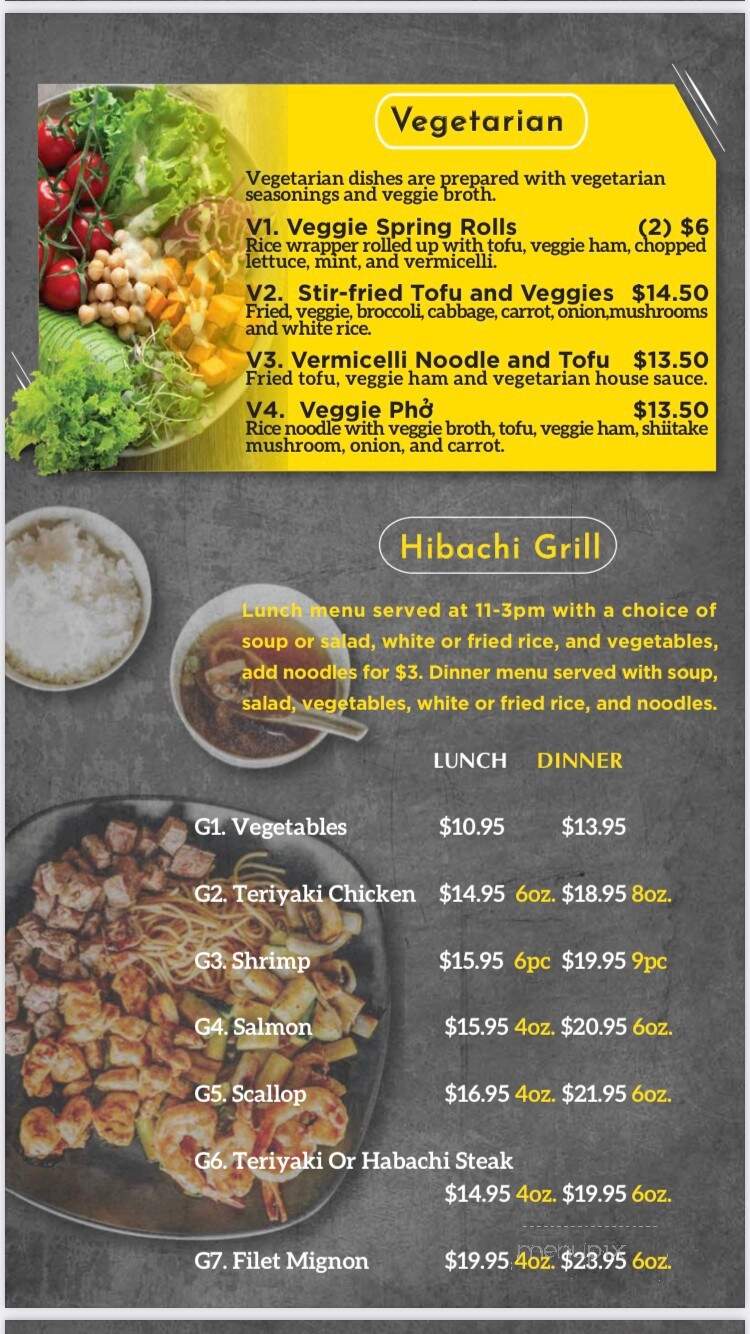 Vegetarian

Vegetarian dishes are prepared with vegetarian seasonings and veggie broth.

V1. Veggie Spring Rolls (2) $6
Rice wrapper rolled up with tofu, veggie ham, chopped lettuce, mint, and vermicelli.

V2. Stir-fried Tofu and Veggies $14.50
Fried, veggie, broccoli, cabbage, carrot, onion,mushrooms and white rice.

V3. Vermicelli Noodle and Tofu $13.50
Fried tofu, veggie ham and vegetarian house sauce.

V4. Veggie Phở $13.50
Rice noodle with veggie broth, tofu, veggie ham, shiitake mushroom, onion, and carrot.

Hibachi Grill

Lunch menu served at 11-3pm with a choice of soup or salad, white or fried rice, and vegetables, add noodles for $3. Dinner menu served with soup, salad, vegetables, white or fried rice, and noodles.

| | LUNCH | DINNER |
|---|---|---|
| G1. Vegetables | $10.95 | $13.95 |
| G2. Teriyaki Chicken | $14.95 6oz. | $18.95 8oz. |
| G3. Shrimp | $15.95 6pc | $19.95 9pc |
| G4. Salmon | $15.95 4oz. | $20.95 6oz. |
| G5. Scallop | $16.95 4oz. | $21.95 6oz. |
| G6. Teriyaki Or Habachi Steak | $14.95 4oz. | $19.95 6oz. |
| G7. Filet Mignon | $19.95 4oz. | $23.95 6oz. |

menupix